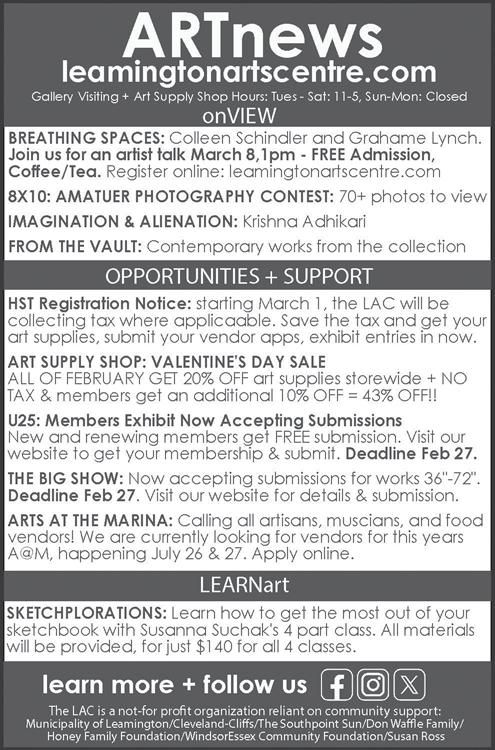 ARTnews
leamingtonartscentre.com
Gallery Visiting + Art Supply Shop Hours: Tues - Sat: 11-5, Sun-Mon: Closed

onVIEW

BREATHING SPACES: Colleen Schindler and Grahame Lynch. Join us for an artist talk March 8,1pm - FREE Admission, Coffee/Tea. Register online: leamingtonartscentre.com

8X10: AMATUER PHOTOGRAPHY CONTEST: 70+ photos to view

IMAGINATION & ALIENATION: Krishna Adhikari

FROM THE VAULT: Contemporary works from the collection

OPPORTUNITIES + SUPPORT

HST Registration Notice: starting March 1, the LAC will be collecting tax where applicaable. Save the tax and get your art supplies, submit your vendor apps, exhibit entries in now.

ART SUPPLY SHOP: VALENTINE'S DAY SALE
ALL OF FEBRUARY GET 20% OFF art supplies storewide + NO TAX & members get an additional 10% OFF = 43% OFF!!

U25: Members Exhibit Now Accepting Submissions
New and renewing members get FREE submission. Visit our website to get your membership & submit. Deadline Feb 27.

THE BIG SHOW: Now accepting submissions for works 36"-72". Deadline Feb 27. Visit our website for details & submission.

ARTS AT THE MARINA: Calling all artisans, muscians, and food vendors! We are currently looking for vendors for this years A@M, happening July 26 & 27. Apply online.

LEARNart

SKETCHPLORATIONS: Learn how to get the most out of your sketchbook with Susanna Suchak's 4 part class. All materials will be provided, for just $140 for all 4 classes.

learn more + follow us

The LAC is a not-for profit organization reliant on community support: Municipality of Leamington/Cleveland-Cliffs/The Southpoint Sun/Don Waffle Family/ Honey Family Foundation/WindsorEssex Community Foundation/Susan Ross